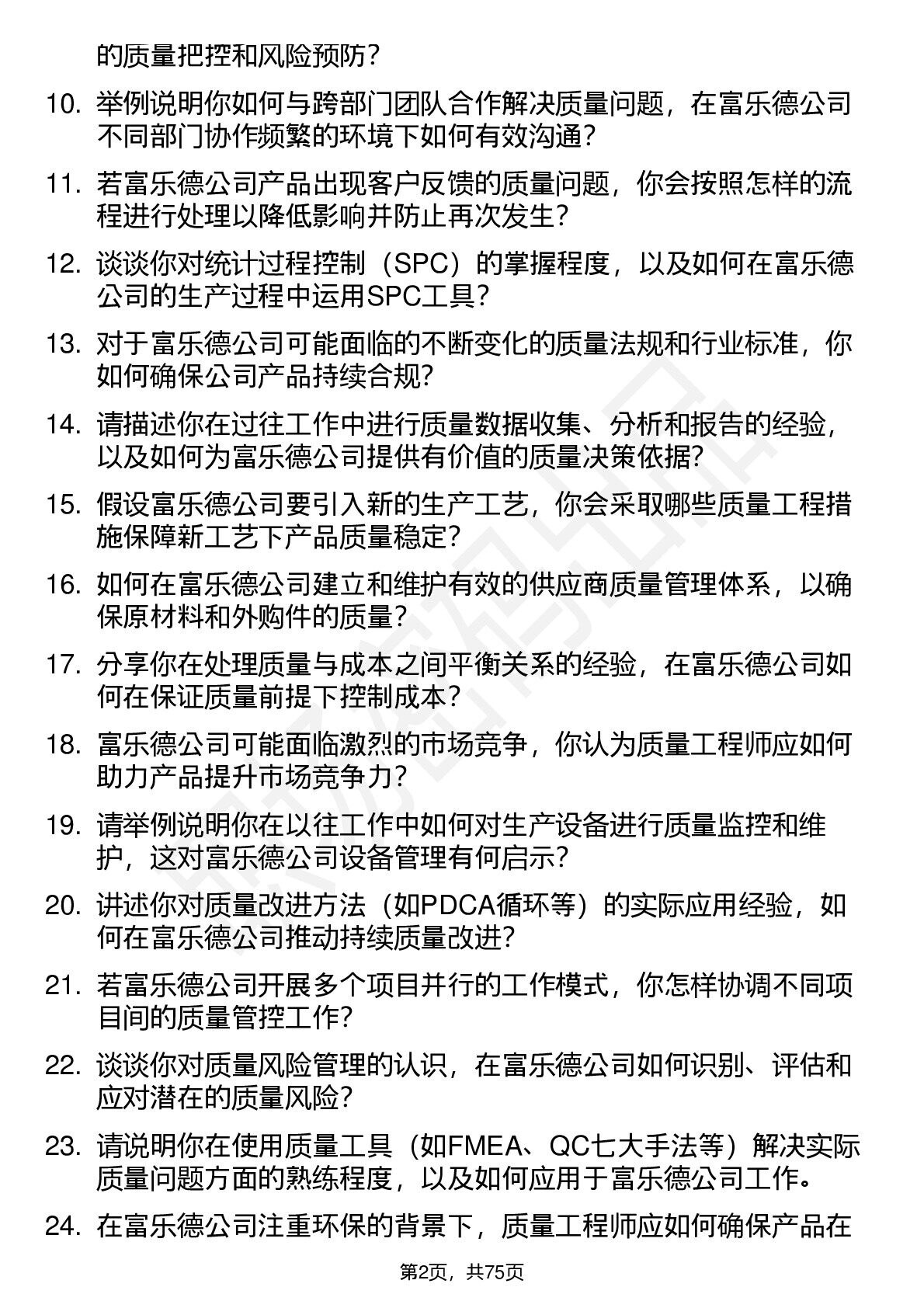 的质量把控和风险预防？

10. 举例说明你如何与跨部门团队合作解决质量问题，在富乐德公司不同部门协作频繁的环境下如何有效沟通？

11. 若富乐德公司产品出现客户反馈的质量问题，你会按照怎样的流程进行处理以降低影响并防止再次发生？

12. 谈谈你对统计过程控制（SPC）的掌握程度，以及如何在富乐德公司的生产过程中运用SPC工具？

13. 对于富乐德公司可能面临的不断变化的质量法规和行业标准，你如何确保公司产品持续合规？

14. 请描述你在过往工作中进行质量数据收集、分析和报告的经验，以及如何为富乐德公司提供有价值的质量决策依据？

15. 假设富乐德公司要引入新的生产工艺，你会采取哪些质量工程措施保障新工艺下产品质量稳定？

16. 如何在富乐德公司建立和维护有效的供应商质量管理体系，以确保原材料和外购件的质量？

17. 分享你在处理质量与成本之间平衡关系的经验，在富乐德公司如何在保证质量前提下控制成本？

18. 富乐德公司可能面临激烈的市场竞争，你认为质量工程师应如何助力产品提升市场竞争力？

19. 请举例说明你在以往工作中如何对生产设备进行质量监控和维护，这对富乐德公司设备管理有何启示？

20. 讲述你对质量改进方法（如PDCA循环等）的实际应用经验，如何在富乐德公司推动持续质量改进？

21. 若富乐德公司开展多个项目并行的工作模式，你怎样协调不同项目间的质量管控工作？

22. 谈谈你对质量风险管理的认识，在富乐德公司如何识别、评估和应对潜在的质量风险？

23. 请说明你在使用质量工具（如FMEA、QC七大手法等）解决实际质量问题方面的熟练程度，以及如何应用于富乐德公司工作。

24. 在富乐德公司注重环保的背景下，质量工程师应如何确保产品在

第2页，共75页